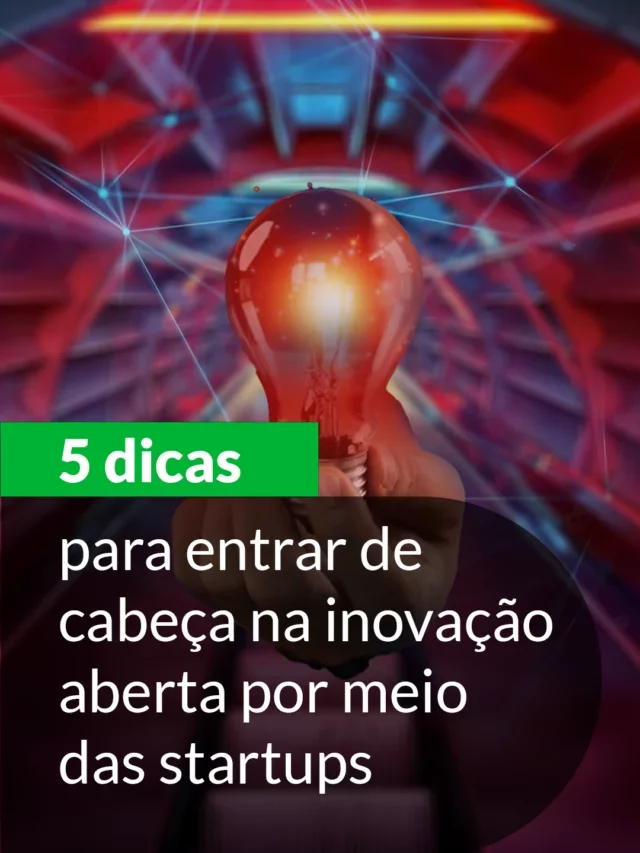 5 dicas

para entrar de cabeça na inovação aberta por meio das startups